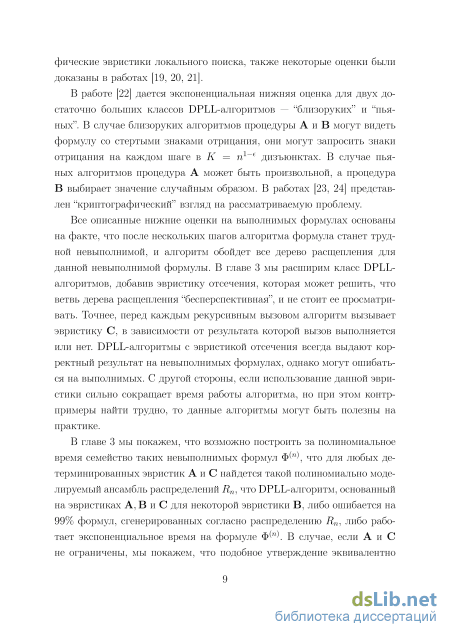 фические эвристики локального поиска, также некоторые оценки были доказаны в работах [19, 20, 21].

В работе [22] дается экспоненциальная нижняя оценка для двух достаточно больших классов DPLL-алгоритмов — "близоруких" и "пьяных". В случае близоруких алгоритмов процедуры **A** и **B** могут видеть формулу со стертыми знаками отрицания, они могут запросить знаки отрицания на каждом шаге в $K = n^{1-\epsilon}$ дизъюнктах. В случае пьяных алгоритмов процедура **A** может быть произвольной, а процедура **B** выбирает значение случайным образом. В работах [23, 24] представлен "криптографический" взгляд на рассматриваемую проблему.

Все описанные нижние оценки на выполнимых формулах основаны на факте, что после нескольких шагов алгоритма формула станет трудной невыполнимой, и алгоритм обойдет все дерево расщепления для данной невыполнимой формулы. В главе 3 мы расширим класс DPLL-алгоритмов, добавив эвристику отсечения, которая может решить, что ветвь дерева расщепления "бесперспективная", и не стоит ее просматривать. Точнее, перед каждым рекурсивным вызовом алгоритм вызывает эвристику **C**, в зависимости от результата которой вызов выполняется или нет. DPLL-алгоритмы с эвристикой отсечения всегда выдают корректный результат на невыполнимых формулах, однако могут ошибаться на выполнимых. С другой стороны, если использование данной эвристики сильно сокращает время работы алгоритма, но при этом контрпримеры найти трудно, то данные алгоритмы могут быть полезны на практике.

В главе 3 мы покажем, что возможно построить за полиномиальное время семейство таких невыполнимых формул $\Phi^{(n)}$, что для любых детерминированных эвристик **A** и **C** найдется такой полиномиально моделируемый ансамбль распределений $R_n$, что DPLL-алгоритм, основанный на эвристиках **A**, **B** и **C** для некоторой эвристики **B**, либо ошибается на 99% формул, сгенерированных согласно распределению $R_n$, либо работает экспоненциальное время на формуле $\Phi^{(n)}$. В случае, если **A** и **C** не ограничены, мы покажем, что подобное утверждение эквивалентно

9

dsLib.net
библиотека диссертаций